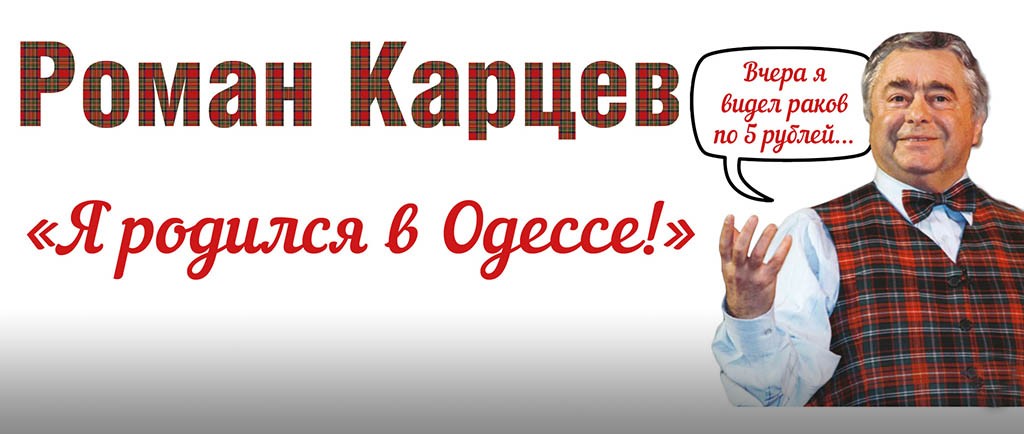 Роман Карцев

Вчера я видел раков по 5 рублей...

«Я родился в Одессе!»